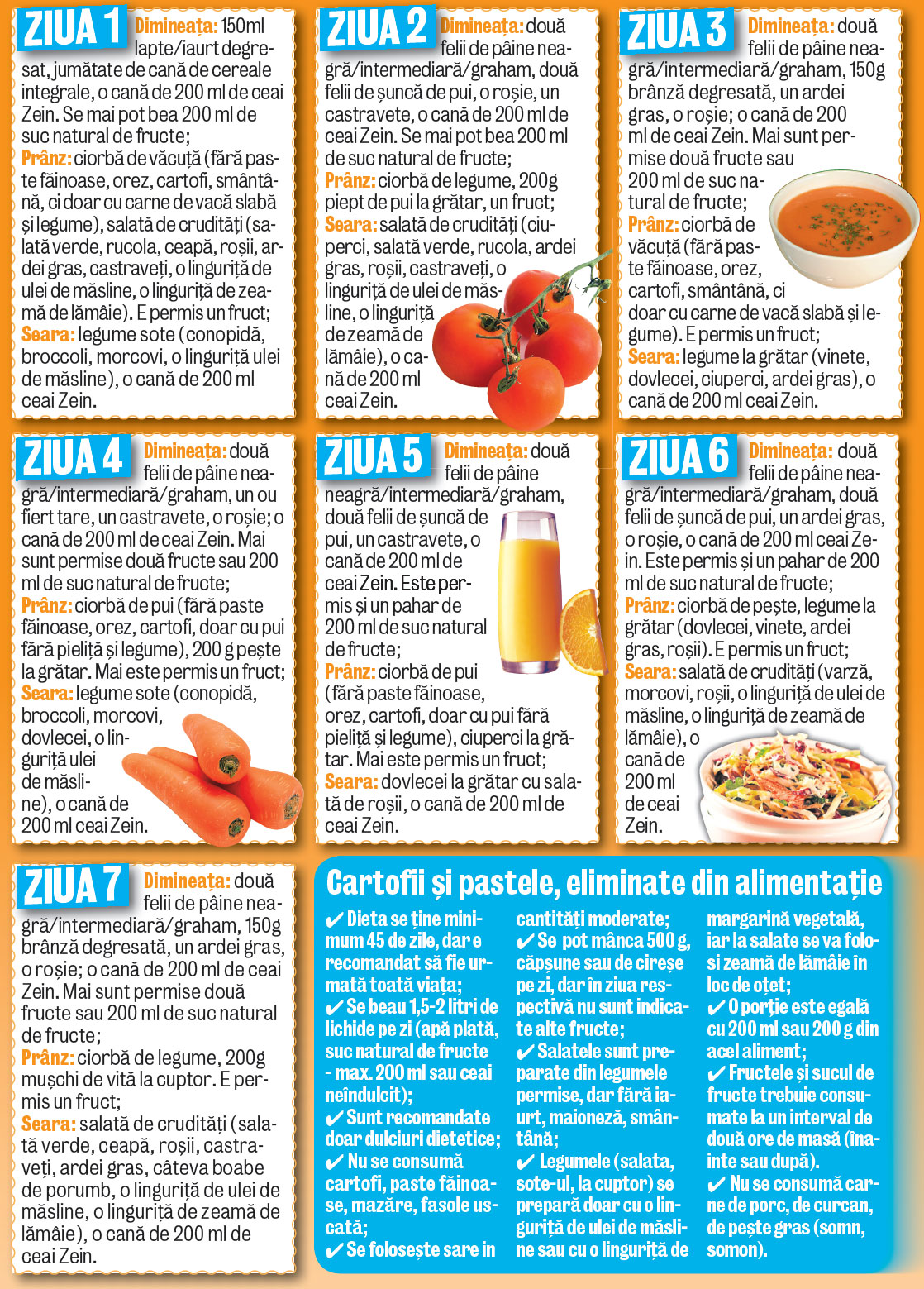 ZIUA 1 Dimineața: 150ml lapte/iaurt degresat, jumătate de cană de cereale integrale, o cană de 200 ml de ceai Zein. Se mai pot bea 200 ml de suc natural de fructe;
Prânz: ciorbă de văcuță (fără paste făinoase, orez, cartofi, smântână, ci doar cu carne de vacă slabă și legume), salată de crudități (salată verde, rucola, ceapă, roșii, ardei gras, castraveți, o linguriță de ulei de măsline, o linguriță de zeamă de lămâie). E permis un fruct;
Seara: legume sote (conopidă, broccoli, morcovi, o linguriță ulei de măsline), o cană de 200 ml ceai Zein.

ZIUA 2 Dimineața: două felii de pâine neagră/intermediară/graham, două felii de șuncă de pui, o roșie, un castravete, o cană de 200 ml de ceai Zein. Se mai pot bea 200 ml de suc natural de fructe;
Prânz: ciorbă de legume, 200g piept de pui la grătar, un fruct;
Seara: salată de crudități (ciuperci, salată verde, rucola, ardei gras, roșii, castraveți, o linguriță de ulei de măsline, o linguriță de zeamă de lămâie), o cană de 200 ml ceai Zein.

ZIUA 3 Dimineața: două felii de pâine neagră/intermediară/graham, 150g brânză degresată, un ardei gras, o roșie; o cană de 200 ml de ceai Zein. Mai sunt permise două fructe sau 200 ml de suc natural de fructe;
Prânz: ciorbă de văcuță (fără paste făinoase, orez, cartofi, smântână, ci doar cu carne de vacă slabă și legume). E permis un fruct;
Seara: legume la grătar (vinete, dovlecei, ciuperci, ardei gras), o cană de 200 ml ceai Zein.

ZIUA 4 Dimineața: două felii de pâine neagră/intermediară/graham, un ou fiert tare, un castravete, o roșie; o cană de 200 ml de ceai Zein. Mai sunt permise două fructe sau 200 ml de suc natural de fructe;
Prânz: ciorbă de pui (fără paste făinoase, orez, cartofi, doar cu pui fără pieliță și legume), 200 g pește la grătar. Mai este permis un fruct;
Seara: legume sote (conopidă, broccoli, morcovi, dovlecei, o linguriță ulei de măsline), o cană de 200 ml ceai Zein.

ZIUA 5 Dimineața: două felii de pâine neagră/intermediară/graham, două felii de șuncă de pui, un castravete, o cană de 200 ml de ceai Zein. Este permis și un pahar de 200 ml de suc natural de fructe;
Prânz: ciorbă de pui (fără paste făinoase, orez, cartofi, doar cu pui fără pieliță și legume), ciuperci la grătar. Mai este permis un fruct;
Seara: dovlecei la grătar cu salată de roșii, o cană de 200 ml de ceai Zein.

ZIUA 6 Dimineața: două felii de pâine neagră/intermediară/graham, două felii de șuncă de pui, un ardei gras, o roșie, o cană de 200 ml ceai Zein. Este permis și un pahar de 200 ml de suc natural de fructe;
Prânz: ciorbă de pește, legume la grătar (dovlecei, vinete, ardei gras, roșii). E permis un fruct;
Seara: salată de crudități (varză, morcovi, roșii, o linguriță de ulei de măsline, o linguriță de zeamă de lămâie), o cană de 200 ml de ceai Zein.

ZIUA 7 Dimineața: două felii de pâine neagră/intermediară/graham, 150g brânză degresată, un ardei gras, o roșie; o cană de 200 ml de ceai Zein. Mai sunt permise două fructe sau 200 ml de suc natural de fructe;
Prânz: ciorbă de legume, 200g mușchi de vită la cuptor. E permis un fruct;
Seara: salată de crudități (salată verde, ceapă, roșii, castraveți, ardei gras, câteva boabe de porumb, o linguriță de ulei de măsline, o linguriță de zeamă de lămâie), o cană de 200 ml de ceai Zein.

Cartofii și pastele, eliminate din alimentație

✔ Dieta se ține minimum 45 de zile, dar e recomandat să fie urmată toată viața;
✔ Se beau 1,5-2 litri de lichide pe zi (apă plată, suc natural de fructe - max. 200 ml sau ceai neîndulcit);
✔ Sunt recomandate doar dulciuri dietetice;
✔ Nu se consumă cartofi, paste făinoase, mazăre, fasole uscată;
✔ Se folosește sare in cantități moderate;
✔ Se pot mânca 500 g, căpșune sau de cireșe pe zi, dar în ziua respectivă nu sunt indicate alte fructe;
✔ Salatele sunt preparate din legumele permise, dar fără iaurt, maioneză, smântână;
✔ Legumele (salata, sote-ul, la cuptor) se prepară doar cu o linguriță de ulei de măsline sau cu o linguriță de margarină vegetală, iar la salate se va folosi zeamă de lămâie în loc de oțet;
✔ O porție este egală cu 200 ml sau 200 g din acel aliment;
✔ Fructele și sucul de fructe trebuie consumate la un interval de două ore de masă (înainte sau după).
✔ Nu se consumă carne de porc, de curcan, de pește gras (somn, somon).